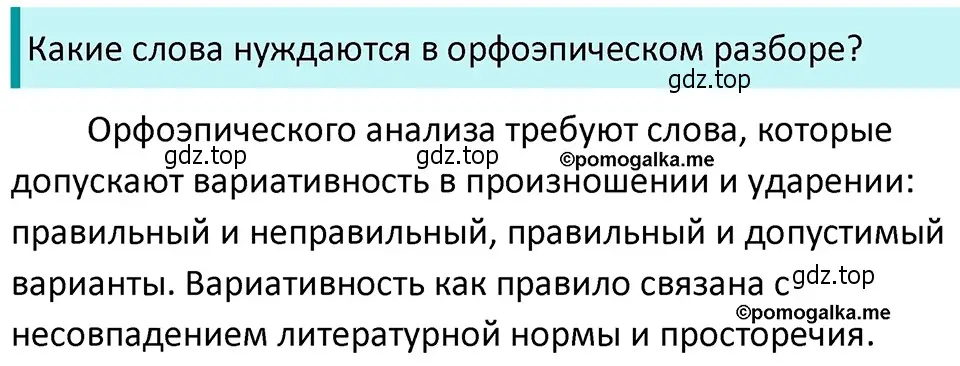 Какие слова нуждаются в орфоэпическом разборе?

gdz.top

Орфоэпического анализа требуют слова, которые допускают вариативность в произношении и ударении: правильный и неправильный, правильный и допустимый варианты. Вариативность как правило связана с несовпадением литературной нормы и просторечия.

gdz.top gdz.top ©pomogalka.me gdz.top ©pomogalka.me